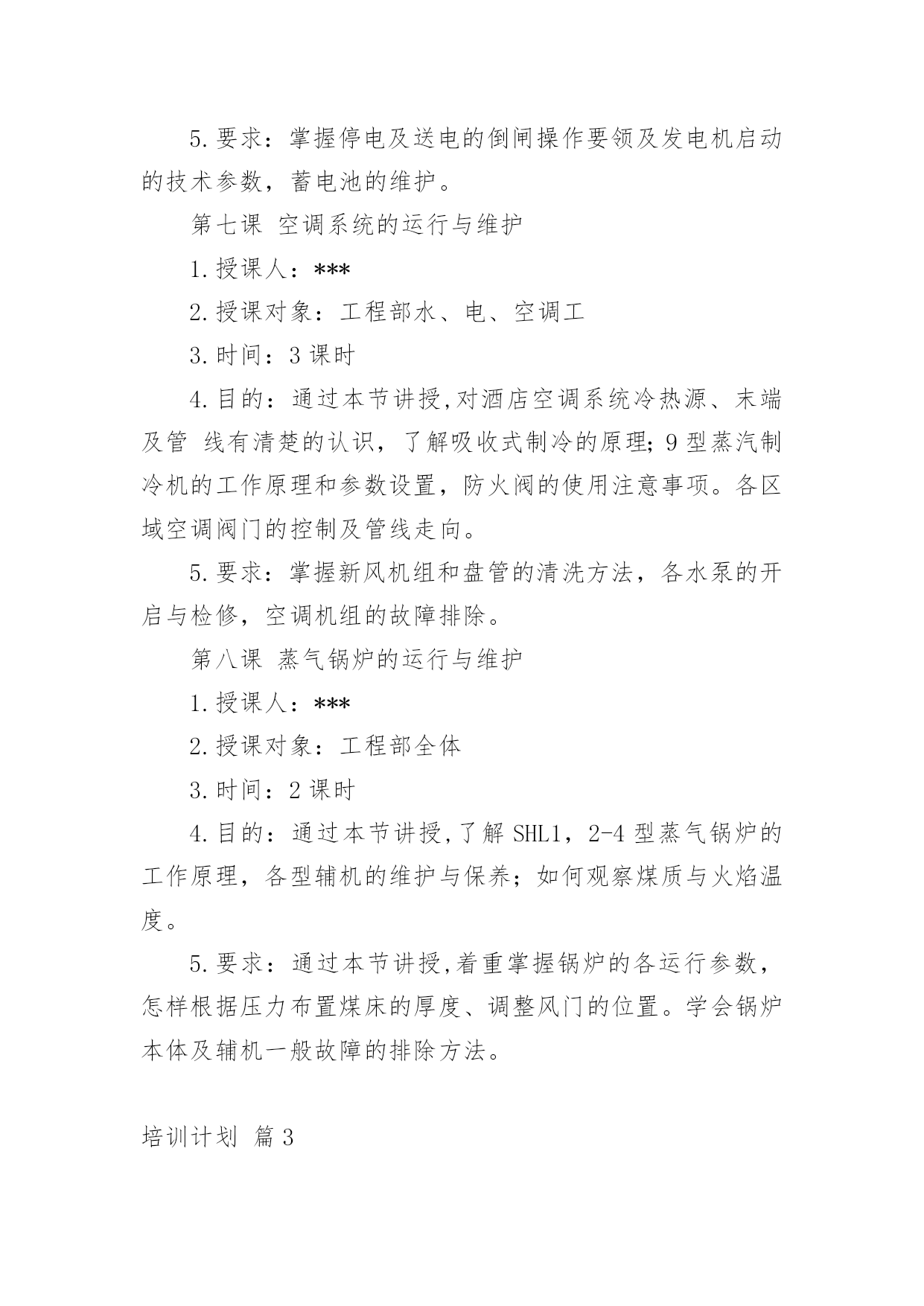 5.要求：掌握停电及送电的倒闸操作要领及发电机启动的技术参数，蓄电池的维护。

第七课 空调系统的运行与维护

1.授课人：***

2.授课对象：工程部水、电、空调工

3.时间：3 课时

4.目的：通过本节讲授,对酒店空调系统冷热源、末端及管 线有清楚的认识，了解吸收式制冷的原理;9 型蒸汽制冷机的工作原理和参数设置，防火阀的使用注意事项。各区域空调阀门的控制及管线走向。

5.要求：掌握新风机组和盘管的清洗方法，各水泵的开启与检修，空调机组的故障排除。

第八课 蒸气锅炉的运行与维护

1.授课人：***

2.授课对象：工程部全体

3.时间：2 课时

4.目的：通过本节讲授,了解 SHL1，2-4 型蒸气锅炉的工作原理，各型辅机的维护与保养；如何观察煤质与火焰温度。

5.要求：通过本节讲授,着重掌握锅炉的各运行参数，怎样根据压力布置煤床的厚度、调整风门的位置。学会锅炉本体及辅机一般故障的排除方法。

培训计划 篇 3